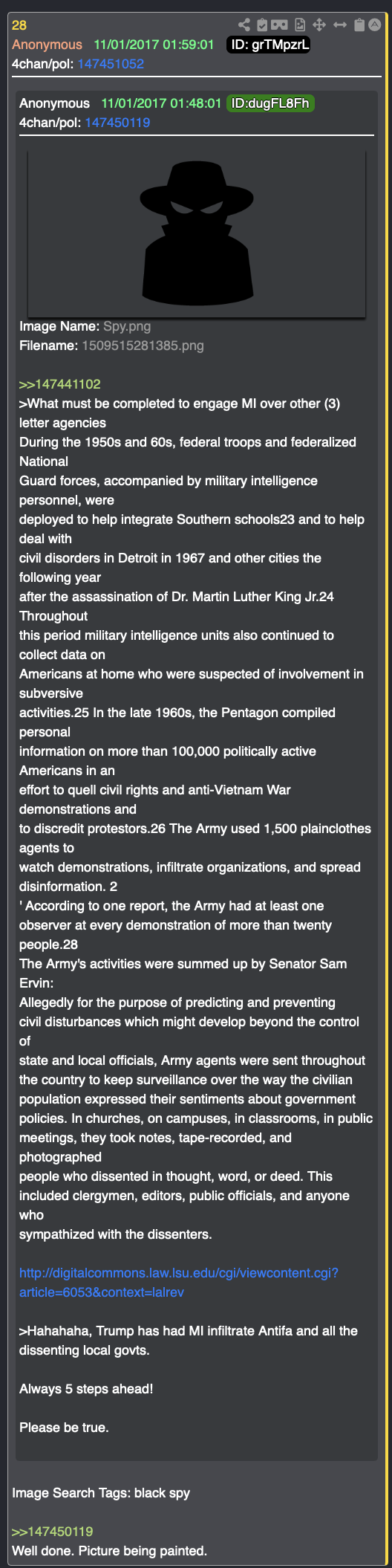 28
Anonymous 11/01/2017 01:59:01 ID: grTMpzrL
4chan/pol: 147451052

Anonymous 11/01/2017 01:48:01 ID:dugFL8Fh
4chan/pol: 147450119

Image Name: Spy.png
Filename: 1509515281385.png

>>147441102
>What must be completed to engage MI over other (3) letter agencies
During the 1950s and 60s, federal troops and federalized National Guard forces, accompanied by military intelligence personnel, were deployed to help integrate Southern schools23 and to help deal with civil disorders in Detroit in 1967 and other cities the following year after the assassination of Dr. Martin Luther King Jr.24 Throughout this period military intelligence units also continued to collect data on Americans at home who were suspected of involvement in subversive activities.25 In the late 1960s, the Pentagon compiled personal information on more than 100,000 politically active Americans in an effort to quell civil rights and anti-Vietnam War demonstrations and to discredit protestors.26 The Army used 1,500 plainclothes agents to watch demonstrations, infiltrate organizations, and spread disinformation. 2
' According to one report, the Army had at least one observer at every demonstration of more than twenty people.28
The Army's activities were summed up by Senator Sam Ervin:
Allegedly for the purpose of predicting and preventing civil disturbances which might develop beyond the control of state and local officials, Army agents were sent throughout the country to keep surveillance over the way the civilian population expressed their sentiments about government policies. In churches, on campuses, in classrooms, in public meetings, they took notes, tape-recorded, and photographed people who dissented in thought, word, or deed. This included clergymen, editors, public officials, and anyone who sympathized with the dissenters.

http://digitalcommons.law.lsu.edu/cgi/viewcontent.cgi?article=6053&context=lalrev

>Hahahaha, Trump has had MI infiltrate Antifa and all the dissenting local govts.

Always 5 steps ahead!

Please be true.

Image Search Tags: black spy

>>147450119
Well done. Picture being painted.